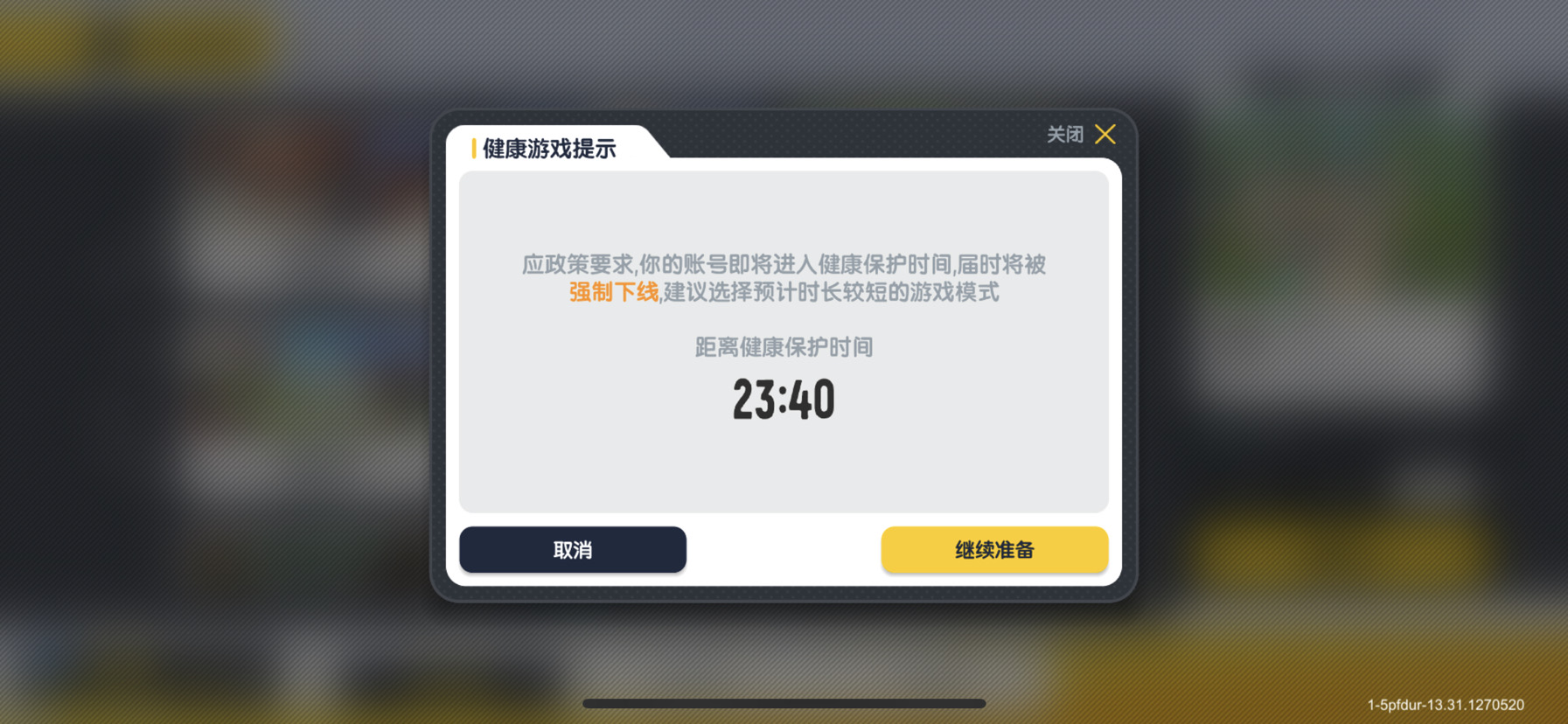 健康游戏提示

关闭

应政策要求,你的账号即将进入健康保护时间,届时将被强制下线,建议选择预计时长较短的游戏模式

距离健康保护时间

23:40

取消

继续准备

1-5pfdur-13.31.1270520